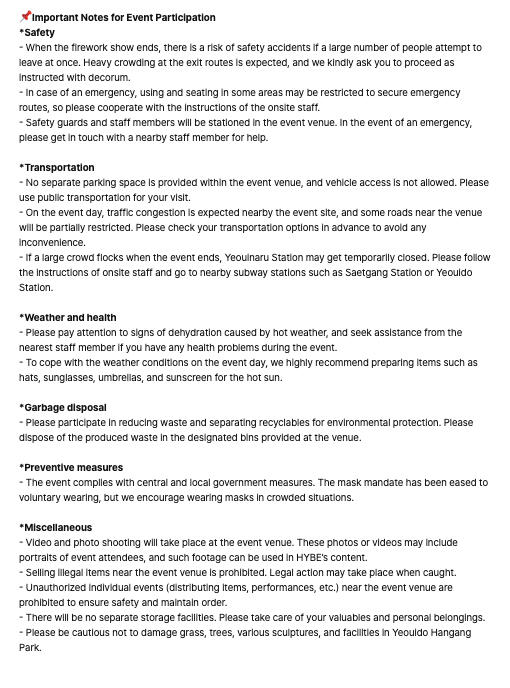 📌Important Notes for Event Participation
*Safety
- When the firework show ends, there is a risk of safety accidents if a large number of people attempt to leave at once. Heavy crowding at the exit routes is expected, and we kindly ask you to proceed as instructed with decorum.
- In case of an emergency, using and seating in some areas may be restricted to secure emergency routes, so please cooperate with the instructions of the onsite staff.
- Safety guards and staff members will be stationed in the event venue. In the event of an emergency, please get in touch with a nearby staff member for help.

*Transportation
- No separate parking space is provided within the event venue, and vehicle access is not allowed. Please use public transportation for your visit.
- On the event day, traffic congestion is expected nearby the event site, and some roads near the venue will be partially restricted. Please check your transportation options in advance to avoid any inconvenience.
- If a large crowd flocks when the event ends, Yeouinaru Station may get temporarily closed. Please follow the instructions of onsite staff and go to nearby subway stations such as Saetgang Station or Yeouido Station.

*Weather and health
- Please pay attention to signs of dehydration caused by hot weather, and seek assistance from the nearest staff member if you have any health problems during the event.
- To cope with the weather conditions on the event day, we highly recommend preparing items such as hats, sunglasses, umbrellas, and sunscreen for the hot sun.

*Garbage disposal
- Please participate in reducing waste and separating recyclables for environmental protection. Please dispose of the produced waste in the designated bins provided at the venue.

*Preventive measures
- The event complies with central and local government measures. The mask mandate has been eased to voluntary wearing, but we encourage wearing masks in crowded situations.

*Miscellaneous
- Video and photo shooting will take place at the event venue. These photos or videos may include portraits of event attendees, and such footage can be used in HYBE's content.
- Selling illegal items near the event venue is prohibited. Legal action may take place when caught.
- Unauthorized individual events (distributing items, performances, etc.) near the event venue are prohibited to ensure safety and maintain order.
- There will be no separate storage facilities. Please take care of your valuables and personal belongings.
- Please be cautious not to damage grass, trees, various sculptures, and facilities in Yeouido Hangang Park.